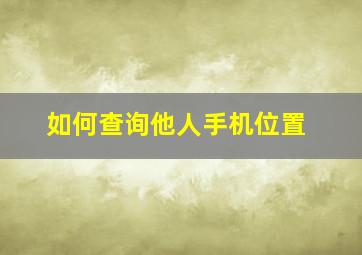 如何查询他人手机位置